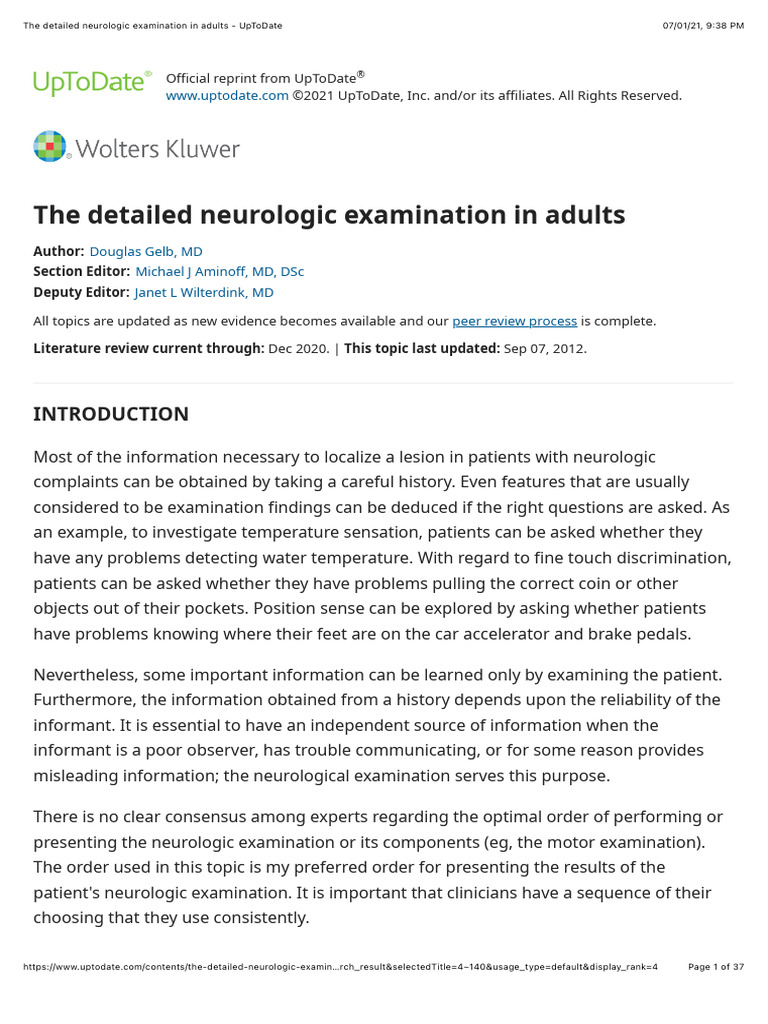 The detailed neurologic examination in adults - UpToDate

07/01/21, 9:38 PM

UpToDate®

Official reprint from UpToDate®
www.uptodate.com ©2021 UpToDate, Inc. and/or its affiliates. All Rights Reserved.

Wolters Kluwer

The detailed neurologic examination in adults

Author: Douglas Gelb, MD
Section Editor: Michael J Aminoff, MD, DSc
Deputy Editor: Janet L Wilterdink, MD

All topics are updated as new evidence becomes available and our peer review process is complete.

Literature review current through: Dec 2020. | This topic last updated: Sep 07, 2012.

INTRODUCTION

Most of the information necessary to localize a lesion in patients with neurologic complaints can be obtained by taking a careful history. Even features that are usually considered to be examination findings can be deduced if the right questions are asked. As an example, to investigate temperature sensation, patients can be asked whether they have any problems detecting water temperature. With regard to fine touch discrimination, patients can be asked whether they have problems pulling the correct coin or other objects out of their pockets. Position sense can be explored by asking whether patients have problems knowing where their feet are on the car accelerator and brake pedals.

Nevertheless, some important information can be learned only by examining the patient. Furthermore, the information obtained from a history depends upon the reliability of the informant. It is essential to have an independent source of information when the informant is a poor observer, has trouble communicating, or for some reason provides misleading information; the neurological examination serves this purpose.

There is no clear consensus among experts regarding the optimal order of performing or presenting the neurologic examination or its components (eg, the motor examination). The order used in this topic is my preferred order for presenting the results of the patient's neurologic examination. It is important that clinicians have a sequence of their choosing that they use consistently.

https://www.uptodate.com/contents/the-detailed-neurologic-examin…rch_result&selectedTitle=4~140&usage_type=default&display_rank=4

Page 1 of 37